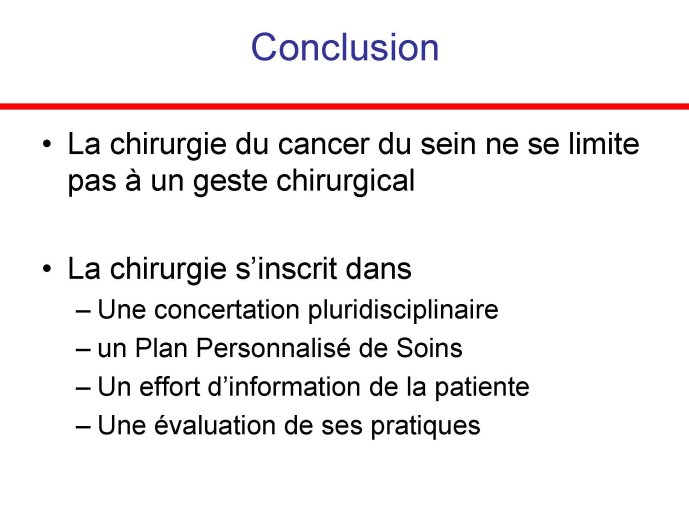 Conclusion

• La chirurgie du cancer du sein ne se limite pas à un geste chirurgical

• La chirurgie s’inscrit dans
– Une concertation pluridisciplinaire
– un Plan Personnalisé de Soins
– Un effort d’information de la patiente
– Une évaluation de ses pratiques